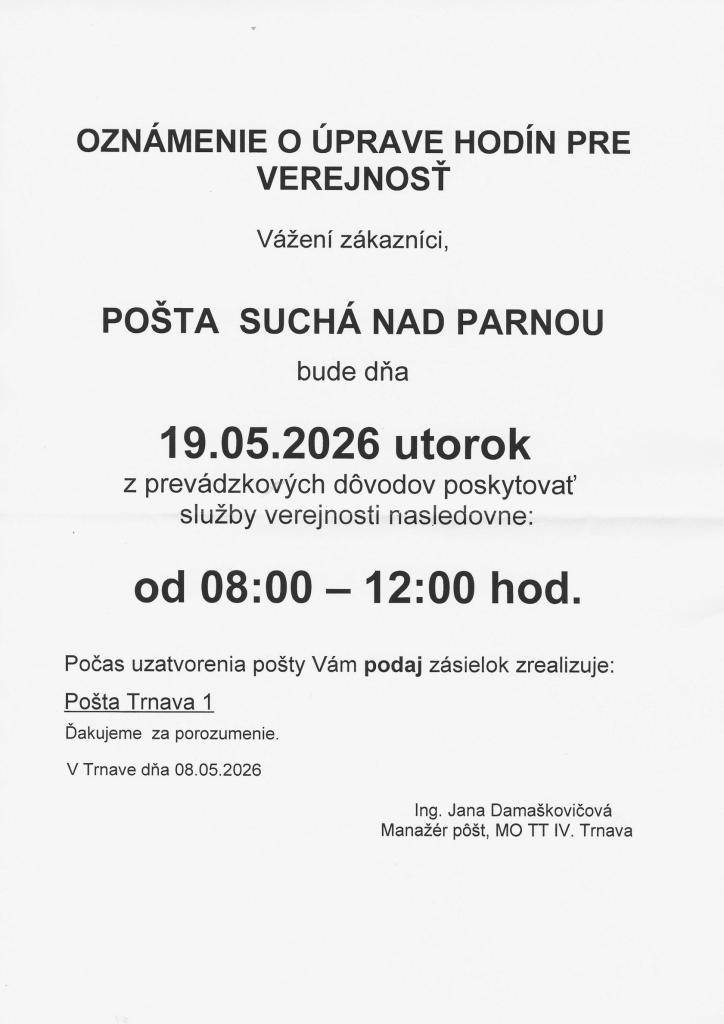 OZNÁMENIE O ÚPRAVE HODÍN PRE VEREJNOSŤ

Vážení zákazníci,

POŠTA SUCHÁ NAD PARNOU

bude dňa

19.05.2026 utorok

z prevádzkových dôvodov poskytovať služby verejnosti nasledovne:

od 08:00 – 12:00 hod.

Počas uzatvorenia pošty Vám podaj zásielok zrealizuje:

Pošta Trnava 1

Ďakujeme za porozumenie.

V Trnave dňa 08.05.2026

Ing. Jana Damaškovičová
Manažér pôšt, MO TT IV. Trnava